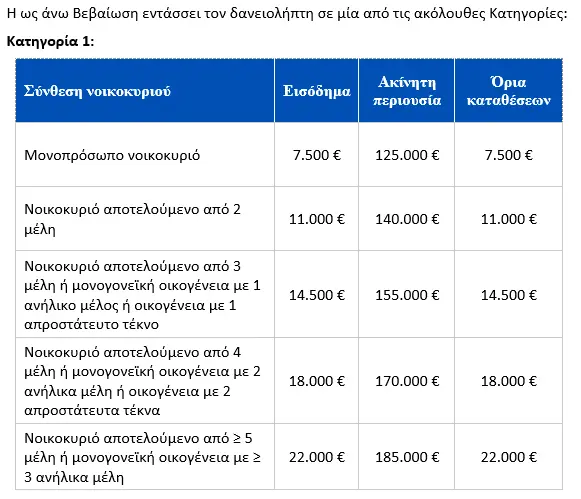 Η ως άνω Βεβαίωση εντάσσει τον δανειολήπτη σε μία από τις ακόλουθες Κατηγορίες:

**Κατηγορία 1:**

| Σύνθεση νοικοκυριού | Εισόδημα | Ακίνητη περιουσία | Όρια καταθέσεων |
|---|---|---|---|
| Μονοπρόσωπο νοικοκυριό | 7.500 € | 125.000 € | 7.500 € |
| Νοικοκυριό αποτελούμενο από 2 μέλη | 11.000 € | 140.000 € | 11.000 € |
| Νοικοκυριό αποτελούμενο από 3 μέλη ή μονογονεϊκή οικογένεια με 1 ανήλικο μέλος ή οικογένεια με 1 απροστάτευτο τέκνο | 14.500 € | 155.000 € | 14.500 € |
| Νοικοκυριό αποτελούμενο από 4 μέλη ή μονογονεϊκή οικογένεια με 2 ανήλικα μέλη ή οικογένεια με 2 απροστάτευτα τέκνα | 18.000 € | 170.000 € | 18.000 € |
| Νοικοκυριό αποτελούμενο από ≥ 5 μέλη ή μονογονεϊκή οικογένεια με ≥ 3 ανήλικα μέλη | 22.000 € | 185.000 € | 22.000 € |